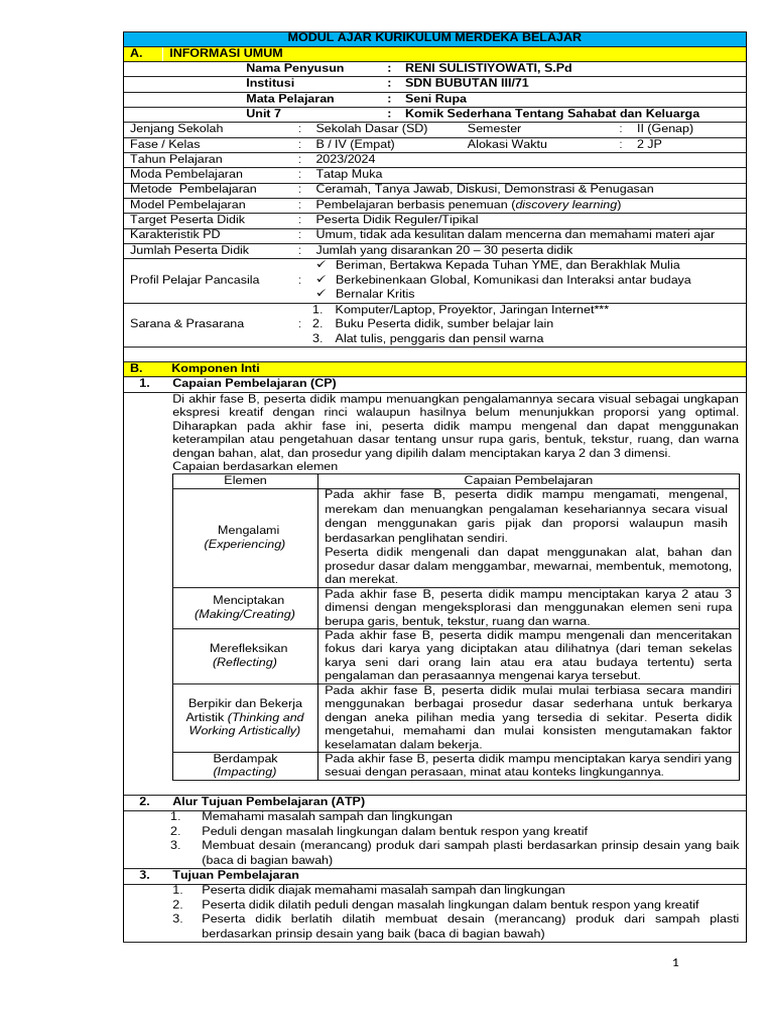 MODUL AJAR KURIKULUM MERDEKA BELAJAR

A. INFORMASI UMUM

Nama Penyusun : RENI SULISTIYOWATI, S.Pd
Institusi : SDN BUBUTAN III/71
Mata Pelajaran : Seni Rupa
Unit 7 : Komik Sederhana Tentang Sahabat dan Keluarga

Jenjang Sekolah : Sekolah Dasar (SD) Semester : II (Genap)
Fase / Kelas : B / IV (Empat) Alokasi Waktu : 2 JP
Tahun Pelajaran : 2023/2024
Moda Pembelajaran : Tatap Muka
Metode Pembelajaran : Ceramah, Tanya Jawab, Diskusi, Demonstrasi & Penugasan
Model Pembelajaran : Pembelajaran berbasis penemuan (discovery learning)
Target Peserta Didik : Peserta Didik Reguler/Tipikal
Karakteristik PD : Umum, tidak ada kesulitan dalam mencerna dan memahami materi ajar
Jumlah Peserta Didik : Jumlah yang disarankan 20 – 30 peserta didik
Profil Pelajar Pancasila :
✓ Beriman, Bertakwa Kepada Tuhan YME, dan Berakhlak Mulia
✓ Berkebinenkaan Global, Komunikasi dan Interaksi antar budaya
✓ Bernalar Kritis
Sarana & Prasarana :
1. Komputer/Laptop, Proyektor, Jaringan Internet***
2. Buku Peserta didik, sumber belajar lain
3. Alat tulis, penggaris dan pensil warna

B. Komponen Inti

1. Capaian Pembelajaran (CP)

Di akhir fase B, peserta didik mampu menuangkan pengalamannya secara visual sebagai ungkapan ekspresi kreatif dengan rinci walaupun hasilnya belum menunjukkan proporsi yang optimal. Diharapkan pada akhir fase ini, peserta didik mampu mengenal dan dapat menggunakan keterampilan atau pengetahuan dasar tentang unsur rupa garis, bentuk, tekstur, ruang, dan warna dengan bahan, alat, dan prosedur yang dipilih dalam menciptakan karya 2 dan 3 dimensi.
Capaian berdasarkan elemen

| Elemen | Capaian Pembelajaran |
|---|---|
| Mengalami (Experiencing) | Pada akhir fase B, peserta didik mampu mengamati, mengenal, merekam dan menuangkan pengalaman kesehariannya secara visual dengan menggunakan garis pijak dan proporsi walaupun masih berdasarkan penglihatan sendiri. Peserta didik mengenali dan dapat menggunakan alat, bahan dan prosedur dasar dalam menggambar, mewarnai, membentuk, memotong, dan merekat. |
| Menciptakan (Making/Creating) | Pada akhir fase B, peserta didik mampu menciptakan karya 2 atau 3 dimensi dengan mengeksplorasi dan menggunakan elemen seni rupa berupa garis, bentuk, tekstur, ruang dan warna. |
| Merefleksikan (Reflecting) | Pada akhir fase B, peserta didik mampu mengenali dan menceritakan fokus dari karya yang diciptakan atau dilihatnya (dari teman sekelas karya seni dari orang lain atau era atau budaya tertentu) serta pengalaman dan perasaannya mengenai karya tersebut. |
| Berpikir dan Bekerja Artistik (Thinking and Working Artistically) | Pada akhir fase B, peserta didik mulai mulai terbiasa secara mandiri menggunakan berbagai prosedur dasar sederhana untuk berkarya dengan aneka pilihan media yang tersedia di sekitar. Peserta didik mengetahui, memahami dan mulai konsisten mengutamakan faktor keselamatan dalam bekerja. |
| Berdampak (Impacting) | Pada akhir fase B, peserta didik mampu menciptakan karya sendiri yang sesuai dengan perasaan, minat atau konteks lingkungannya. |

2. Alur Tujuan Pembelajaran (ATP)
1. Memahami masalah sampah dan lingkungan
2. Peduli dengan masalah lingkungan dalam bentuk respon yang kreatif
3. Membuat desain (merancang) produk dari sampah plasti berdasarkan prinsip desain yang baik (baca di bagian bawah)

3. Tujuan Pembelajaran
1. Peserta didik diajak memahami masalah sampah dan lingkungan
2. Peserta didik dilatih peduli dengan masalah lingkungan dalam bentuk respon yang kreatif
3. Peserta didik berlatih dilatih membuat desain (merancang) produk dari sampah plasti berdasarkan prinsip desain yang baik (baca di bagian bawah)

1